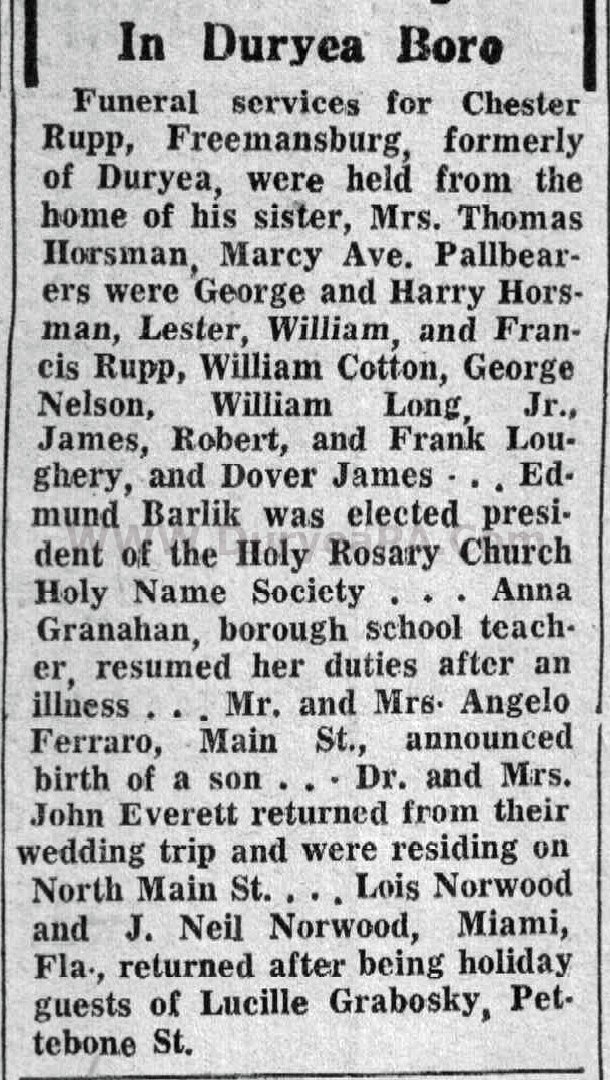 In Duryea Boro

Funeral services for Chester Rupp, Freemansburg, formerly of Duryea, were held from the home of his sister, Mrs. Thomas Horsman, Marcy Ave. Pallbearers were George and Harry Horsman, Lester, William, and Francis Rupp, William Cotton, George Nelson, William Long, Jr., James, Robert, and Frank Loughery, and Dover James . . . Edmund Barlik was elected president of the Holy Rosary Church Holy Name Society . . . Anna Granahan, borough school teacher, resumed her duties after an illness . . . Mr. and Mrs. Angelo Ferraro, Main St., announced birth of a son . . . Dr. and Mrs. John Everett returned from their wedding trip and were residing on North Main St. . . . Lois Norwood and J. Neil Norwood, Miami, Fla., returned after being holiday guests of Lucille Grabosky, Pettebone St.

www.DuryeaPA.com